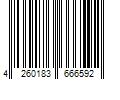 4 260183 666592